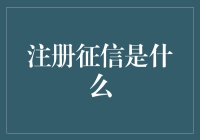 注册征信是什么